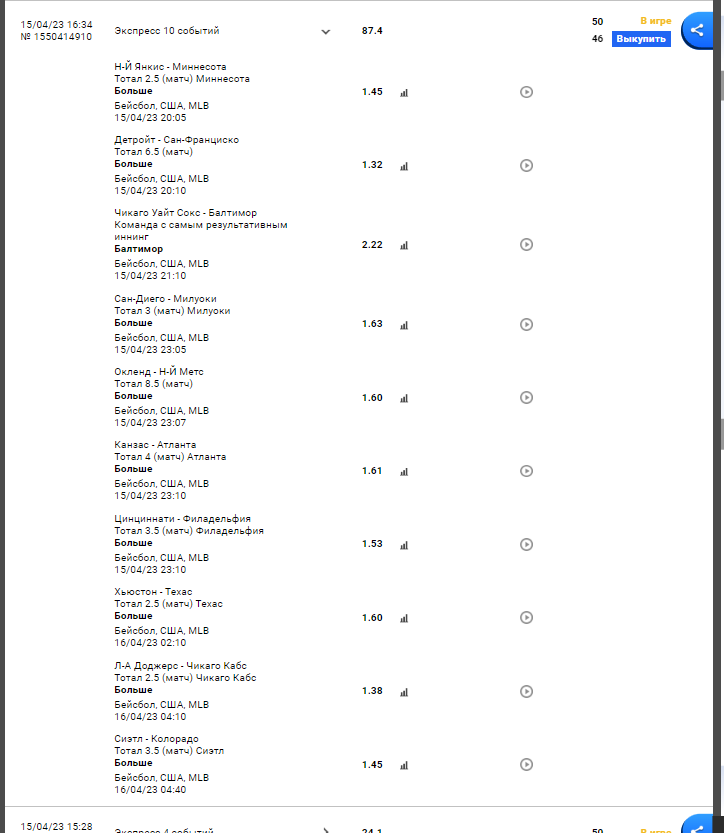 15/04/23 16:34
№ 1550414910

Экспресс 10 событий

87.4

50
46

В игре
Выкупить

Н-Й Янкис - Миннесота
Тотал 2.5 (матч) Миннесота
Больше
Бейсбол, США, MLB
15/04/23 20:05

1.45

Детройт - Сан-Франциско
Тотал 6.5 (матч)
Больше
Бейсбол, США, MLB
15/04/23 20:10

1.32

Чикаго Уайт Сокс - Балтимор
Команда с самым результативным иннинг
Балтимор
Бейсбол, США, MLB
15/04/23 21:10

2.22

Сан-Диего - Милуоки
Тотал 3 (матч) Милуоки
Больше
Бейсбол, США, MLB
15/04/23 23:05

1.63

Окленд - Н-Й Метс
Тотал 8.5 (матч)
Больше
Бейсбол, США, MLB
15/04/23 23:07

1.60

Канзас - Атланта
Тотал 4 (матч) Атланта
Больше
Бейсбол, США, MLB
15/04/23 23:10

1.61

Цинциннати - Филадельфия
Тотал 3.5 (матч) Филадельфия
Больше
Бейсбол, США, MLB
15/04/23 23:10

1.53

Хьюстон - Техас
Тотал 2.5 (матч) Техас
Больше
Бейсбол, США, MLB
16/04/23 02:10

1.60

Л-А Доджерс - Чикаго Кабс
Тотал 2.5 (матч) Чикаго Кабс
Больше
Бейсбол, США, MLB
16/04/23 04:10

1.38

Сиэтл - Колорадо
Тотал 3.5 (матч) Сиэтл
Больше
Бейсбол, США, MLB
16/04/23 04:40

1.45

15/04/23 15:28
Экспресс 4 событий
24.1
50
В игре